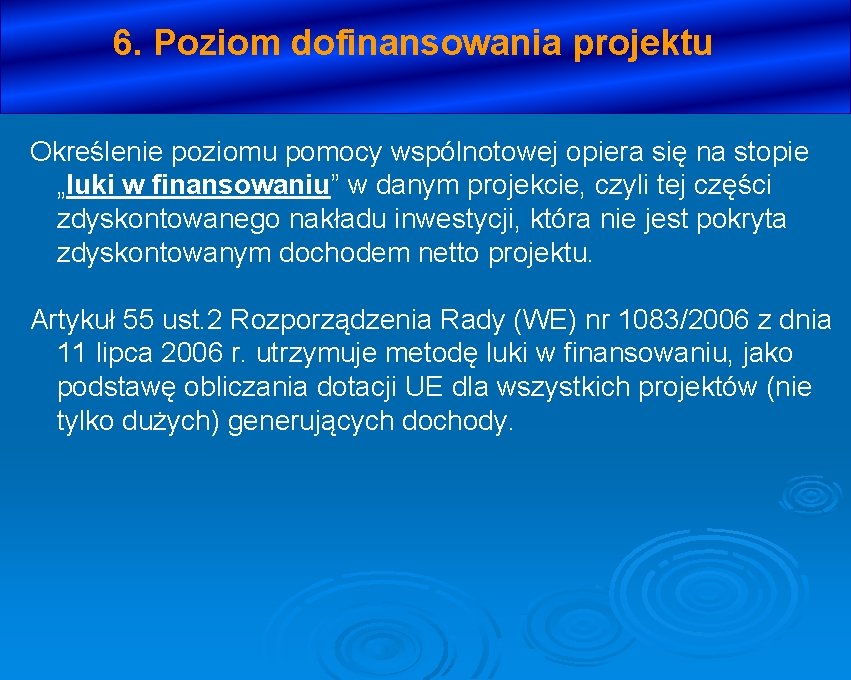 6. Poziom dofinansowania projektu

Określenie poziomu pomocy wspólnotowej opiera się na stopie „luki w finansowaniu” w danym projekcie, czyli tej części zdyskontowanego nakładu inwestycji, która nie jest pokryta zdyskontowanym dochodem netto projektu.

Artykuł 55 ust.2 Rozporządzenia Rady (WE) nr 1083/2006 z dnia 11 lipca 2006 r. utrzymuje metodę luki w finansowaniu, jako podstawę obliczania dotacji UE dla wszystkich projektów (nie tylko dużych) generujących dochody.